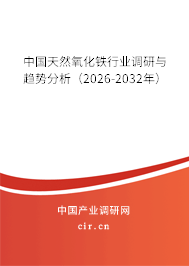 中国天然氧化铁行业调研与趋势分析（2026-2032年）

中国产业调研网
cir.cn